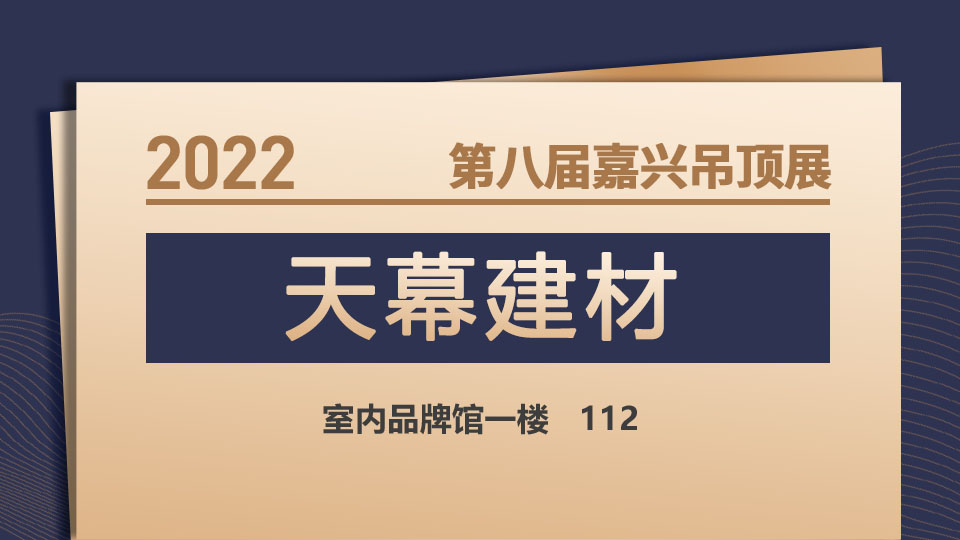 2022 第八届嘉兴吊顶展

天幕建材

室内品牌馆一楼 112